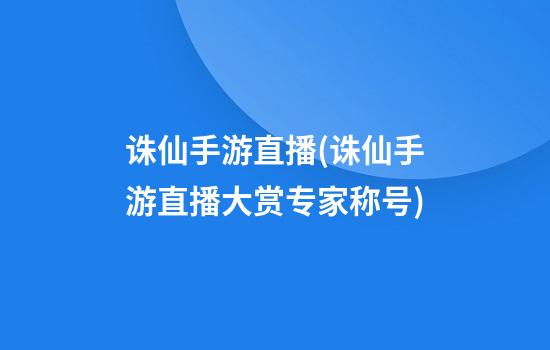 诛仙手游直播(诛仙手游直播大赏专家称号)